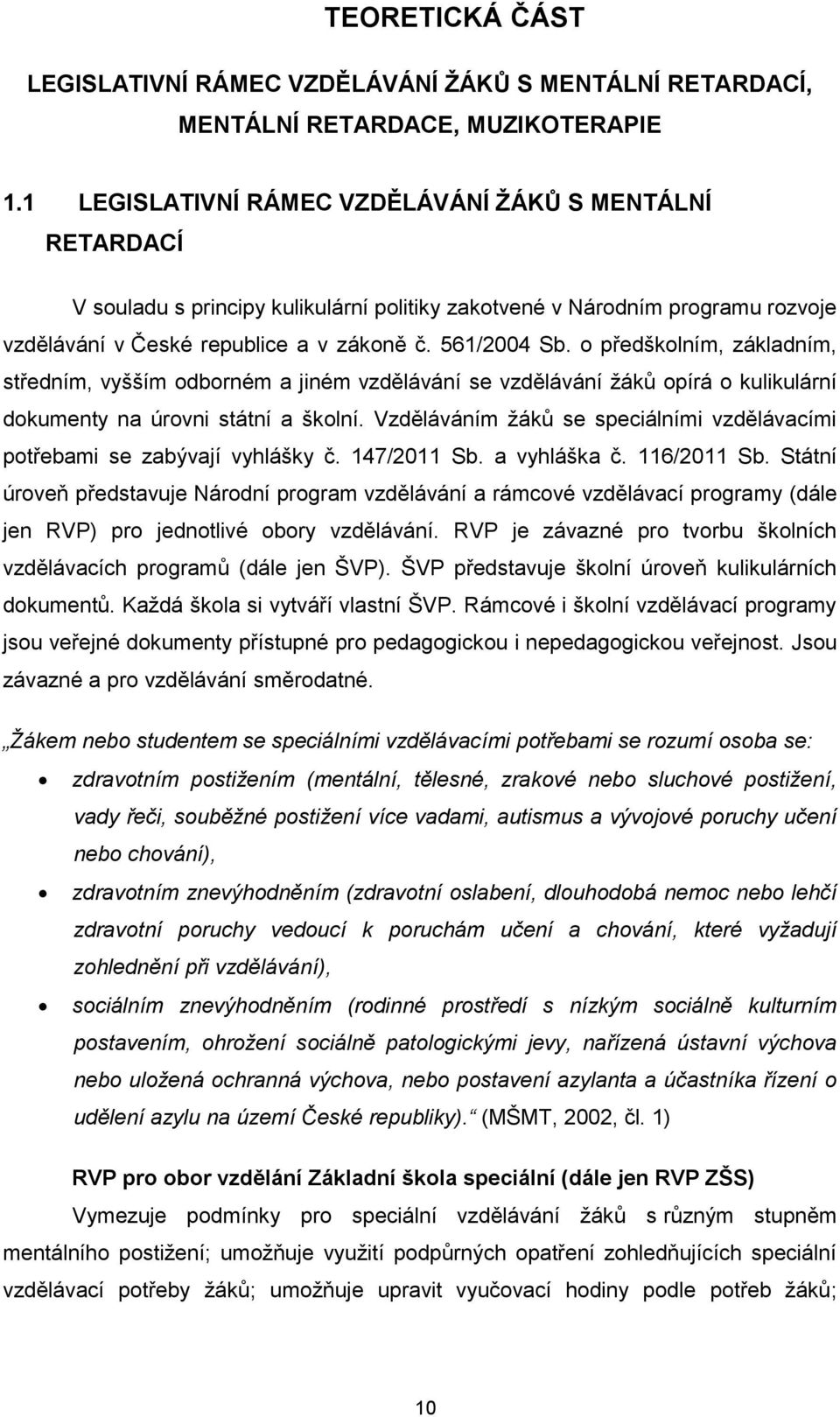 TEORETICKÁ ČÁST

LEGISLATIVNÍ RÁMEC VZDĚLÁVÁNÍ ŽÁKŮ S MENTÁLNÍ RETARDACÍ, MENTÁLNÍ RETARDACE, MUZIKOTERAPIE

1.1 LEGISLATIVNÍ RÁMEC VZDĚLÁVÁNÍ ŽÁKŮ S MENTÁLNÍ RETARDACÍ

V souladu s principy kulikulární politiky zakotvené v Národním programu rozvoje vzdělávání v České republice a v zákoně č. 561/2004 Sb. o předškolním, základním, středním, vyšším odborném a jiném vzdělávání se vzdělávání žáků opírá o kulikulární dokumenty na úrovni státní a školní. Vzděláváním žáků se speciálními vzdělávacími potřebami se zabývají vyhlášky č. 147/2011 Sb. a vyhláška č. 116/2011 Sb. Státní úroveň představuje Národní program vzdělávání a rámcové vzdělávací programy (dále jen RVP) pro jednotlivé obory vzdělávání. RVP je závazné pro tvorbu školních vzdělávacích programů (dále jen ŠVP). ŠVP představuje školní úroveň kulikulárních dokumentů. Každá škola si vytváří vlastní ŠVP. Rámcové i školní vzdělávací programy jsou veřejné dokumenty přístupné pro pedagogickou i nepedagogickou veřejnost. Jsou závazné a pro vzdělávání směrodatné.

„Žákem nebo studentem se speciálními vzdělávacími potřebami se rozumí osoba se:

• zdravotním postižením (mentální, tělesné, zrakové nebo sluchové postižení, vady řeči, souběžné postižení více vadami, autismus a vývojové poruchy učení nebo chování),
• zdravotním znevýhodněním (zdravotní oslabení, dlouhodobá nemoc nebo lehčí zdravotní poruchy vedoucí k poruchám učení a chování, které vyžadují zohlednění při vzdělávání),
• sociálním znevýhodněním (rodinné prostředí s nízkým sociálně kulturním postavením, ohrožení sociálně patologickými jevy, nařízená ústavní výchova nebo uložená ochranná výchova, nebo postavení azylanta a účastníka řízení o udělení azylu na území České republiky).“ (MŠMT, 2002, čl. 1)

RVP pro obor vzdělání Základní škola speciální (dále jen RVP ZŠS)

Vymezuje podmínky pro speciální vzdělávání žáků s různým stupněm mentálního postižení; umožňuje využití podpůrných opatření zohledňujících speciální vzdělávací potřeby žáků; umožňuje upravit vyučovací hodiny podle potřeb žáků;

10